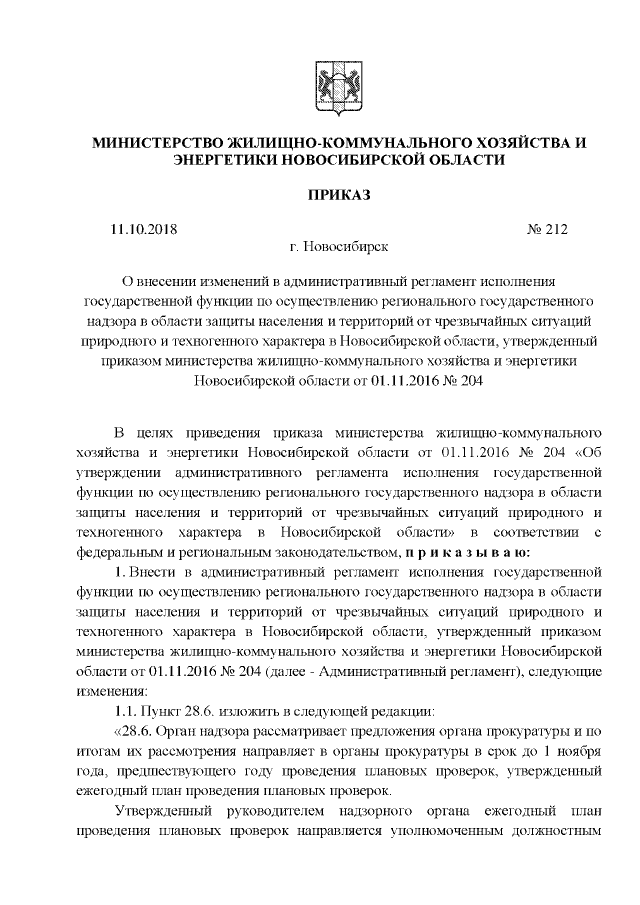 МИНИСТЕРСТВО ЖИЛИЩНО-КОММУНАЛЬНОГО ХОЗЯЙСТВА И ЭНЕРГЕТИКИ НОВОСИБИРСКОЙ ОБЛАСТИ

ПРИКАЗ

11.10.2018 № 212

г. Новосибирск

О внесении изменений в административный регламент исполнения государственной функции по осуществлению регионального государственного надзора в области защиты населения и территорий от чрезвычайных ситуаций природного и техногенного характера в Новосибирской области, утвержденный приказом министерства жилищно-коммунального хозяйства и энергетики Новосибирской области от 01.11.2016 № 204

В целях приведения приказа министерства жилищно-коммунального хозяйства и энергетики Новосибирской области от 01.11.2016 № 204 «Об утверждении административного регламента исполнения государственной функции по осуществлению регионального государственного надзора в области защиты населения и территорий от чрезвычайных ситуаций природного и техногенного характера в Новосибирской области» в соответствии с федеральным и региональным законодательством, п р и к а з ы в а ю:

1. Внести в административный регламент исполнения государственной функции по осуществлению регионального государственного надзора в области защиты населения и территорий от чрезвычайных ситуаций природного и техногенного характера в Новосибирской области, утвержденный приказом министерства жилищно-коммунального хозяйства и энергетики Новосибирской области от 01.11.2016 № 204 (далее - Административный регламент), следующие изменения:

1.1. Пункт 28.6. изложить в следующей редакции:

«28.6. Орган надзора рассматривает предложения органа прокуратуры и по итогам их рассмотрения направляет в органы прокуратуры в срок до 1 ноября года, предшествующего году проведения плановых проверок, утвержденный ежегодный план проведения плановых проверок.

Утвержденный руководителем надзорного органа ежегодный план проведения плановых проверок направляется уполномоченным должностным